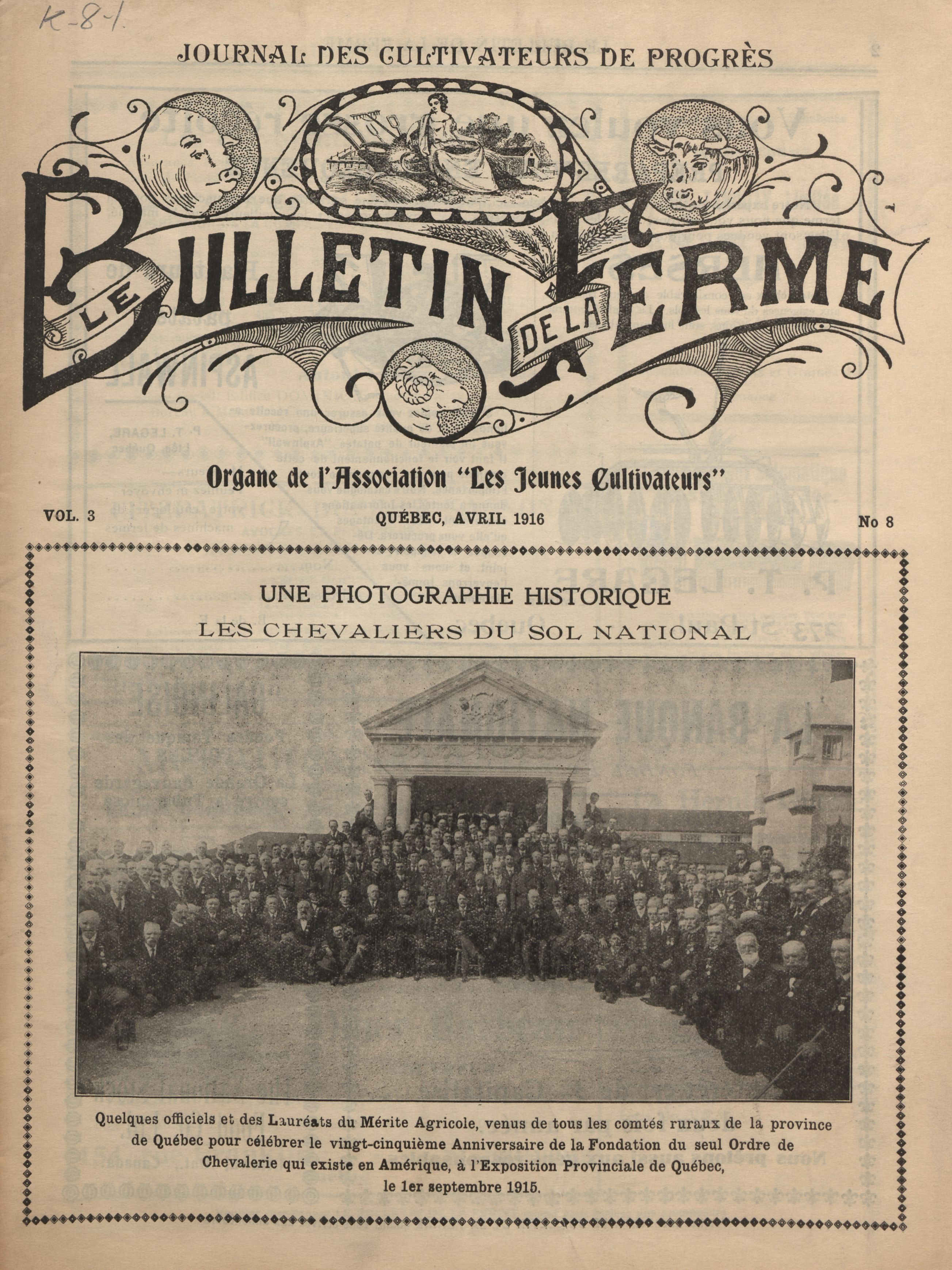 K-8-1.

JOURNAL DES CULTIVATEURS DE PROGRÈS

LE BULLETIN DE LA FERME

Organe de l'Association "Les Jeunes Cultivateurs"

VOL. 3

QUÉBEC, AVRIL 1916

No 8

UNE PHOTOGRAPHIE HISTORIQUE

LES CHEVALIERS DU SOL NATIONAL

Quelques officiels et des Lauréats du Mérite Agricole, venus de tous les comtés ruraux de la province de Québec pour célébrer le vingt-cinquième Anniversaire de la Fondation du seul Ordre de Chevalerie qui existe en Amérique, à l'Exposition Provinciale de Québec, le 1er septembre 1915.